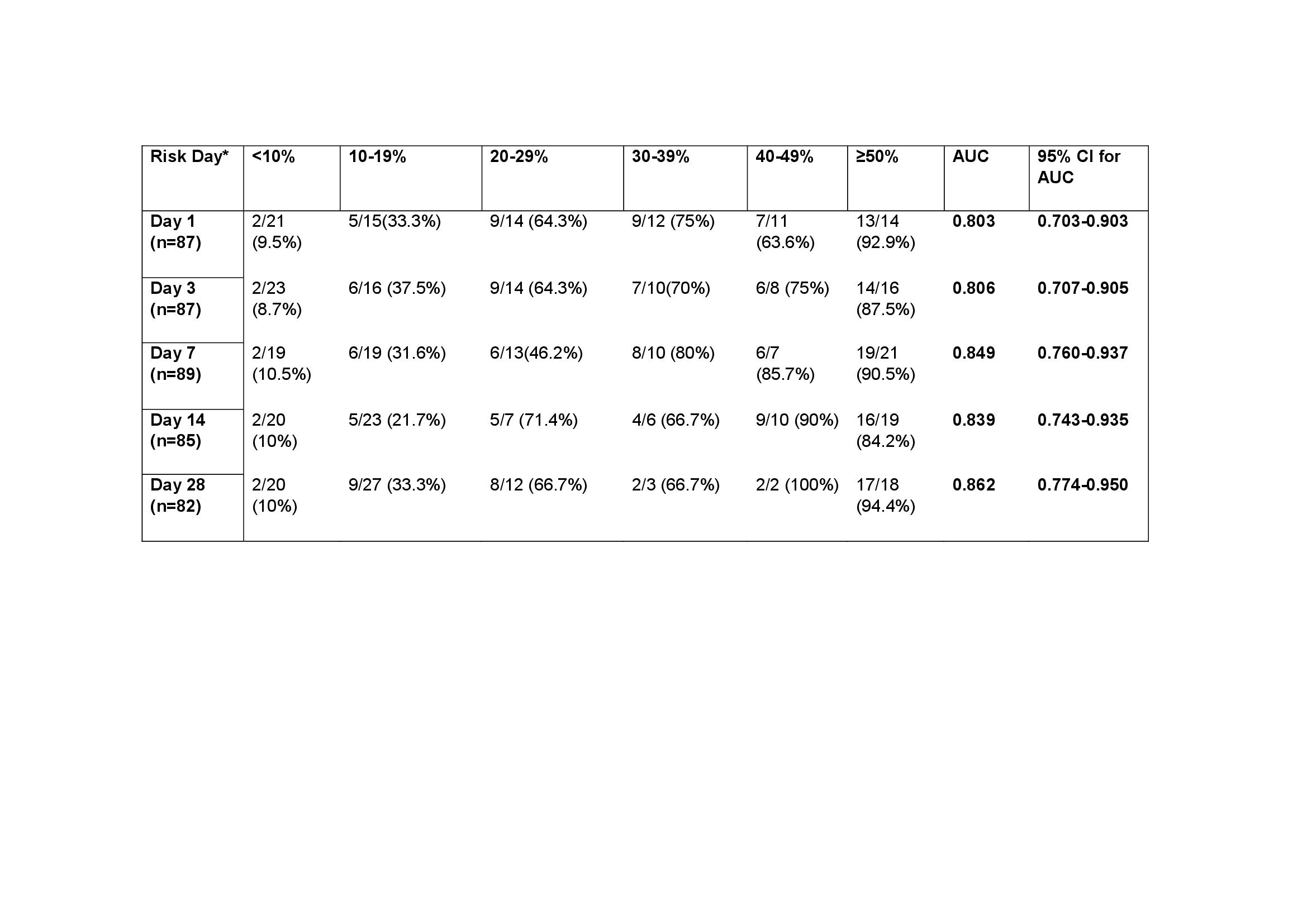 | Risk Day* | <10% | 10-19% | 20-29% | 30-39% | 40-49% | ≥50% | AUC | 95% CI for AUC |
|---|---|---|---|---|---|---|---|---|
| Day 1 (n=87) | 2/21 (9.5%) | 5/15(33.3%) | 9/14 (64.3%) | 9/12 (75%) | 7/11 (63.6%) | 13/14 (92.9%) | 0.803 | 0.703-0.903 |
| Day 3 (n=87) | 2/23 (8.7%) | 6/16 (37.5%) | 9/14 (64.3%) | 7/10(70%) | 6/8 (75%) | 14/16 (87.5%) | 0.806 | 0.707-0.905 |
| Day 7 (n=89) | 2/19 (10.5%) | 6/19 (31.6%) | 6/13(46.2%) | 8/10 (80%) | 6/7 (85.7%) | 19/21 (90.5%) | 0.849 | 0.760-0.937 |
| Day 14 (n=85) | 2/20 (10%) | 5/23 (21.7%) | 5/7 (71.4%) | 4/6 (66.7%) | 9/10 (90%) | 16/19 (84.2%) | 0.839 | 0.743-0.935 |
| Day 28 (n=82) | 2/20 (10%) | 9/27 (33.3%) | 8/12 (66.7%) | 2/3 (66.7%) | 2/2 (100%) | 17/18 (94.4%) | 0.862 | 0.774-0.950 |